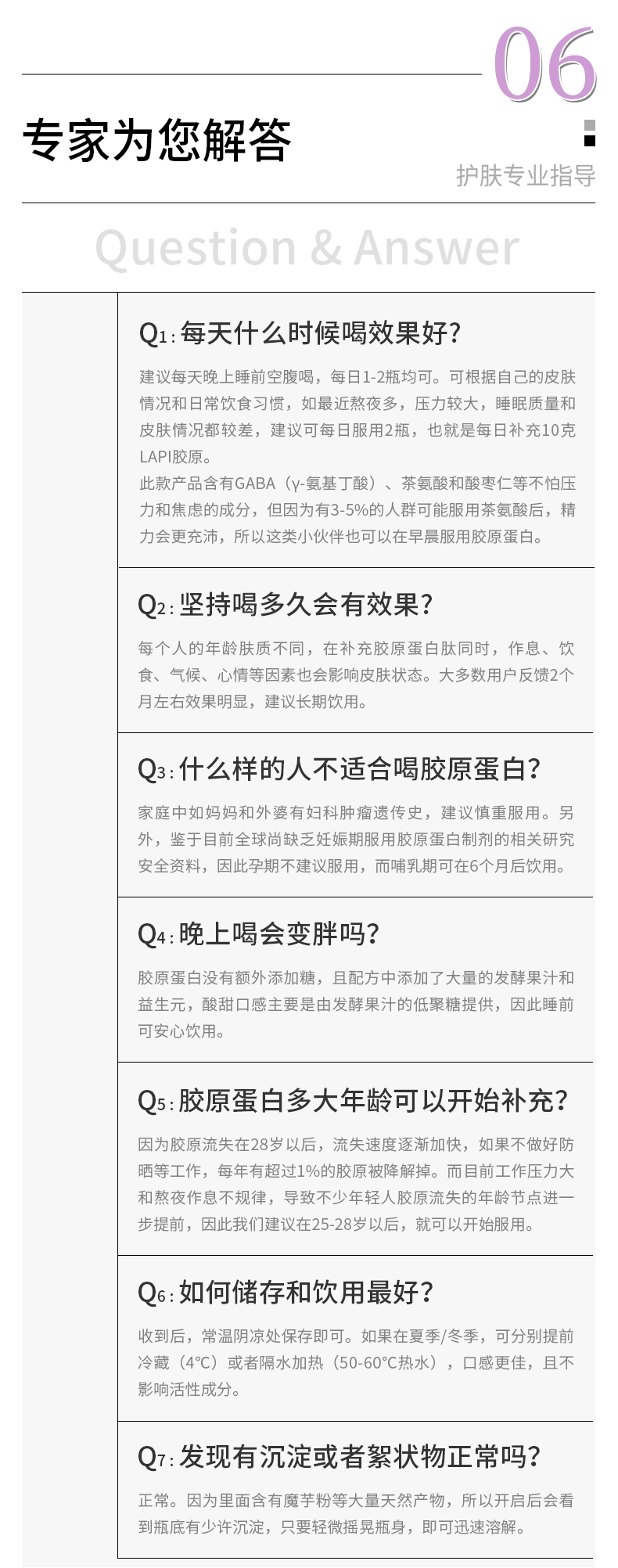 06

专家为您解答

护肤专业指导

Question & Answer

Q1:每天什么时候喝效果好?

建议每天晚上睡前空腹喝，每日1-2瓶均可。可根据自己的皮肤情况和日常饮食习惯，如最近熬夜多，压力较大，睡眠质量和皮肤情况都较差，建议可每日服用2瓶，也就是每日补充10克LAPI胶原。
此款产品含有GABA（γ-氨基丁酸）、茶氨酸和酸枣仁等不怕压力和焦虑的成分，但因为有3-5%的人群可能服用茶氨酸后，精力会更充沛，所以这类小伙伴也可以在早晨服用胶原蛋白。

Q2:坚持喝多久会有效果?

每个人的年龄肤质不同，在补充胶原蛋白肽同时，作息、饮食、气候、心情等因素也会影响皮肤状态。大多数用户反馈2个月左右效果明显，建议长期饮用。

Q3:什么样的人不适合喝胶原蛋白?

家庭中如妈妈和外婆有妇科肿瘤遗传史，建议慎重服用。另外，鉴于目前全球尚缺乏妊娠期服用胶原蛋白制剂的相关研究安全资料，因此孕期不建议服用，而哺乳期可在6个月后饮用。

Q4:晚上喝会变胖吗?

胶原蛋白没有额外添加糖，且配方中添加了大量的发酵果汁和益生元，酸甜口感主要是由发酵果汁的低聚糖提供，因此睡前可安心饮用。

Q5:胶原蛋白多大年龄可以开始补充?

因为胶原流失在28岁以后，流失速度逐渐加快，如果不做好防晒等工作，每年有超过1%的胶原被降解掉。而目前工作压力大和熬夜作息不规律，导致不少年轻人胶原流失的年龄节点进一步提前，因此我们建议在25-28岁以后，就可以开始服用。

Q6:如何储存和饮用最好?

收到后，常温阴凉处保存即可。如果在夏季/冬季，可分别提前冷藏（4°C）或者隔水加热（50-60°C热水），口感更佳，且不影响活性成分。

Q7:发现有沉淀或者絮状物正常吗?

正常。因为里面含有魔芋粉等大量天然产物，所以开启后会看到瓶底有少许沉淀，只要轻微摇晃瓶身，即可迅速溶解。